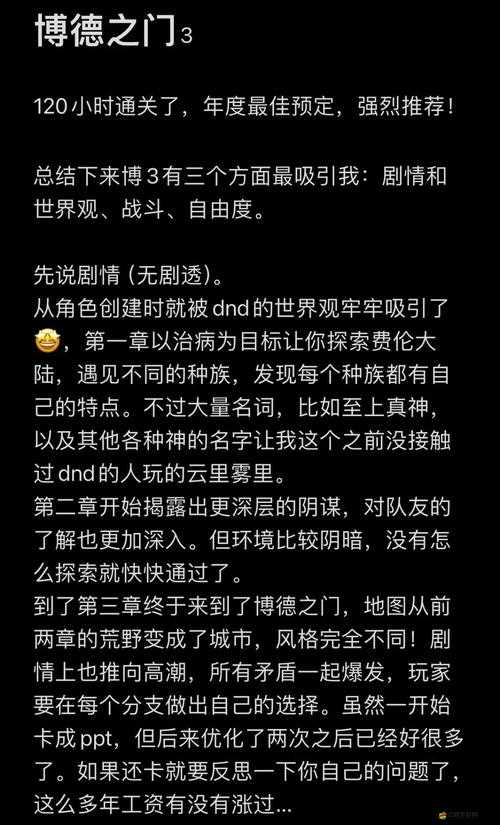 博德之门3

120小时通关了，年度最佳预定，强烈推荐！

总结下来博3有三个方面最吸引我：剧情和世界观、战斗、自由度。

先说剧情（无剧透）。
从角色创建时就被dnd的世界观牢牢吸引了🤩，第一章以治病为目标让你探索费伦大陆，遇见不同的种族，发现每个种族都有自己的特点。不过大量名词，比如至上真神，以及其他各种神的名字让我这个之前没接触过dnd的人玩的云里雾里。
第二章开始揭露出更深层的阴谋，对队友的了解也更加深入。但环境比较阴暗，没有怎么探索就快快通过了。
到了第三章终于来到了博德之门，地图从前两章的荒野变成了城市，风格完全不同！剧情上也推向高潮，所有矛盾一起爆发，玩家要在每个分支做出自己的选择。虽然一开始卡成ppt，但后来优化了两次之后已经好很多了。如果还卡就要反思一下你自己的问题了，这么多年工资有没有涨过...